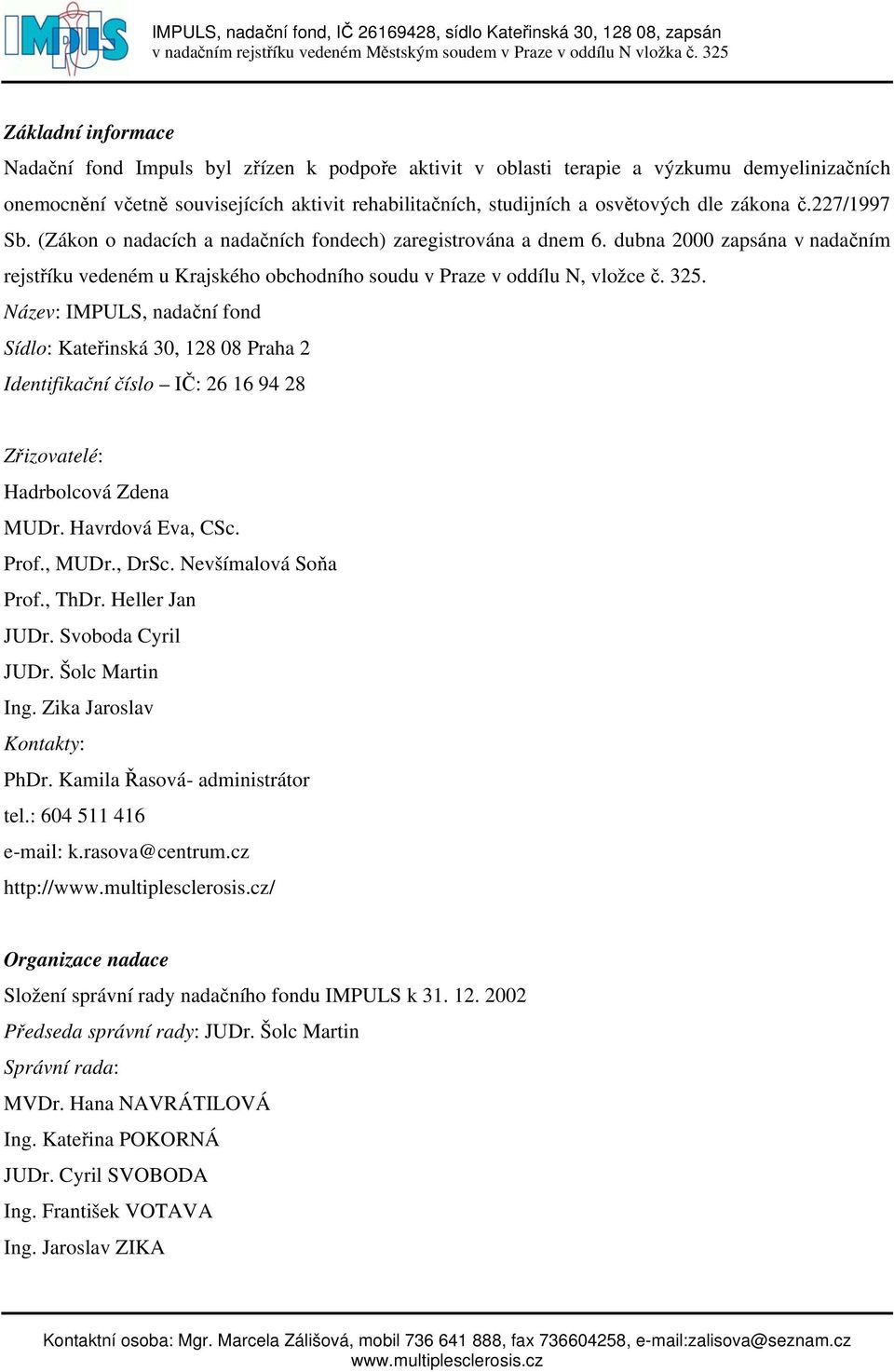 IMPULS

IMPULS, nadační fond, IČ 26169428, sídlo Kateřinská 30, 128 08, zapsán v nadačním rejstříku vedeném Městským soudem v Praze v oddílu N vložka č. 325

Základní informace

Nadační fond Impuls byl zřízen k podpoře aktivit v oblasti terapie a výzkumu demyelinizačních onemocnění včetně souvisejících aktivit rehabilitačních, studijních a osvětových dle zákona č.227/1997 Sb. (Zákon o nadacích a nadačních fondech) zaregistrována a dnem 6. dubna 2000 zapsána v nadačním rejstříku vedeném u Krajského obchodního soudu v Praze v oddílu N, vložce č. 325.

Název: IMPULS, nadační fond

Sídlo: Kateřinská 30, 128 08 Praha 2

Identifikační číslo – IČ: 26 16 94 28

Zřizovatelé:

Hadrbolcová Zdena

MUDr. Havrdová Eva, CSc.

Prof., MUDr., DrSc. Nevšímalová Soňa

Prof., ThDr. Heller Jan

JUDr. Svoboda Cyril

JUDr. Šolc Martin

Ing. Zika Jaroslav

Kontakty:

PhDr. Kamila Řasová- administrátor

tel.: 604 511 416

e-mail: k.rasova@centrum.cz

http://www.multiplesclerosis.cz/

Organizace nadace

Složení správní rady nadačního fondu IMPULS k 31. 12. 2002

Předseda správní rady: JUDr. Šolc Martin

Správní rada:

MVDr. Hana NAVRÁTILOVÁ

Ing. Kateřina POKORNÁ

JUDr. Cyril SVOBODA

Ing. František VOTAVA

Ing. Jaroslav ZIKA

Kontaktní osoba: Mgr. Marcela Zálišová, mobil 736 641 888, fax 736604258, e-mail:zalisova@seznam.cz www.multiplesclerosis.cz